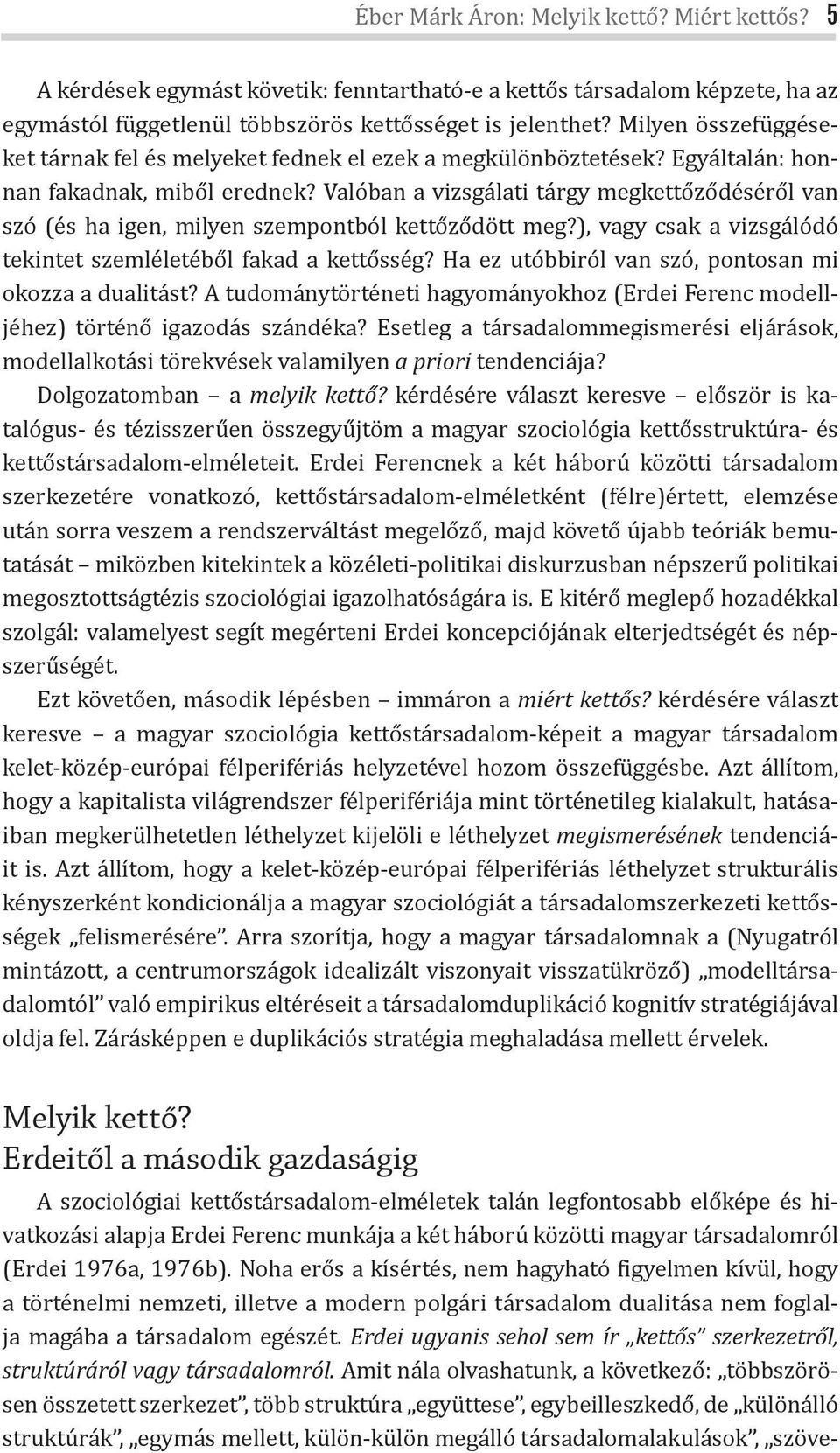 Éber Márk Áron: Melyik kettő? Miért kettős? 5

A kérdések egymást követik: fenntartható-e a kettős társadalom képzete, ha az egymástól függetlenül többszörös kettősséget is jelenthet? Milyen összefüggéseket tárnak fel és melyeket fednek el ezek a megkülönböztetések? Egyáltalán: honnan fakadnak, miből erednek? Valóban a vizsgálati tárgy megkettőződéséről van szó (és ha igen, milyen szempontból kettőződött meg?), vagy csak a vizsgálódó tekintet szemléletéből fakad a kettősség? Ha ez utóbbiról van szó, pontosan mi okozza a dualitást? A tudománytörténeti hagyományokhoz (Erdei Ferenc modelljéhez) történő igazodás szándéka? Esetleg a társadalommegismerési eljárások, modellalkotási törekvések valamilyen a priori tendenciája?

Dolgozatomban – a melyik kettő? kérdésére választ keresve – először is katalógus- és tézisszerűen összegyűjtöm a magyar szociológia kettősstruktúra- és kettőstársadalom-elméleteit. Erdei Ferencnek a két háború közötti társadalom szerkezetére vonatkozó, kettőstársadalom-elméletként (félre)értett, elemzése után sorra veszem a rendszerváltást megelőző, majd követő újabb teóriák bemutatását – miközben kitekintek a közéleti-politikai diskurzusban népszerű politikai megosztottságtézis szociológiai igazolhatóságára is. E kitérő meglepő hozadékkal szolgál: valamelyest segít megérteni Erdei koncepciójának elterjedtségét és népszerűségét.

Ezt követően, második lépésben – immáron a miért kettős? kérdésére választ keresve – a magyar szociológia kettőstársadalom-képeit a magyar társadalom kelet-közép-európai félperifériás helyzetével hozom összefüggésbe. Azt állítom, hogy a kapitalista világrendszer félperifériája mint történetileg kialakult, hatásaiban megkerülhetetlen léthelyzet kijelöli e léthelyzet megismerésének tendenciáit is. Azt állítom, hogy a kelet-közép-európai félperifériás léthelyzet strukturális kényszerként kondicionálja a magyar szociológiát a társadalomszerkezeti kettősségek „felismerésére”. Arra szorítja, hogy a magyar társadalomnak a (Nyugatról mintázott, a centrumországok idealizált viszonyait visszatükröző) „modelltársadalomtól” való empirikus eltéréseit a társadalomduplikáció kognitív stratégiájával oldja fel. Zárásképpen e duplikációs stratégia meghaladása mellett érvelek.

Melyik kettő?
Erdeitől a második gazdaságig

A szociológiai kettőstársadalom-elméletek talán legfontosabb előképe és hivatkozási alapja Erdei Ferenc munkája a két háború közötti magyar társadalomról (Erdei 1976a, 1976b). Noha erős a kísértés, nem hagyható figyelmen kívül, hogy a történelmi nemzeti, illetve a modern polgári társadalom dualitása nem foglalja magába a társadalom egészét. Erdei ugyanis sehol sem ír „kettős” szerkezetről, struktúráról vagy társadalomról. Amit nála olvashatunk, a következő: „többszörösen összetett szerkezet”, több struktúra „együttese”, egybeilleszkedő, de „különálló struktúrák”, „egymás mellett, külön-külön megálló társadalomalakulások”, „szöve-